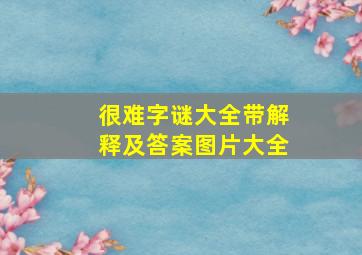 很难字谜大全带解释及答案图片大全